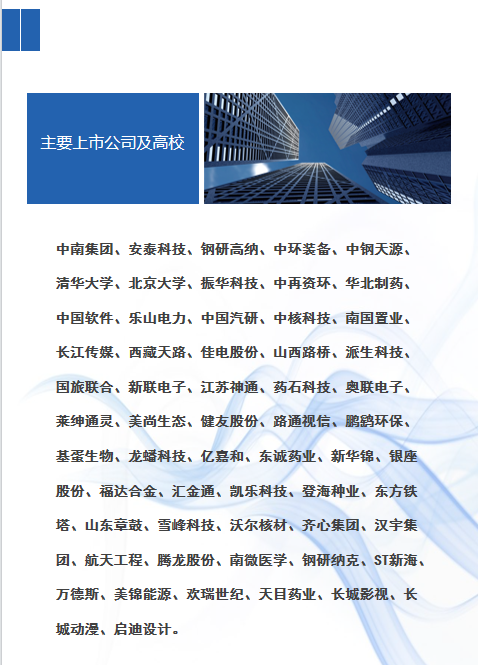 主要上市公司及高校

中南集团、安泰科技、钢研高纳、中环装备、中钢天源、清华大学、北京大学、振华科技、中再资环、华北制药、中国软件、乐山电力、中国汽研、中核科技、南国置业、长江传媒、西藏天路、佳电股份、山西路桥、派生科技、国旅联合、新联电子、江苏神通、药石科技、奥联电子、莱绅通灵、美尚生态、健友股份、路通视信、鹏鹞环保、基蛋生物、龙蟠科技、亿嘉和、东诚药业、新华锦、银座股份、福达合金、汇金通、凯乐科技、登海种业、东方铁塔、山东章鼓、雪峰科技、沃尔核材、齐心集团、汉宇集团、航天工程、腾龙股份、南微医学、钢研纳克、ST新海、万德斯、美锦能源、欢瑞世纪、天目药业、长城影视、长城动漫、启迪设计。